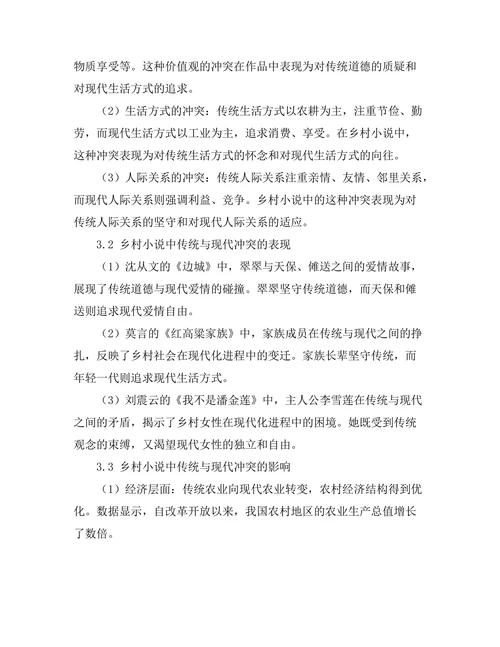 物质享受等。这种价值观的冲突在作品中表现为对传统道德的质疑和对现代生活方式的追求。

（2）生活方式的冲突：传统生活方式以农耕为主，注重节俭、勤劳，而现代生活方式以工业为主，追求消费、享受。在乡村小说中，这种冲突表现为对传统生活方式的怀念和对现代生活方式的向往。

（3）人际关系的冲突：传统人际关系注重亲情、友情、邻里关系，而现代人际关系则强调利益、竞争。乡村小说中的这种冲突表现为对传统人际关系的坚守和对现代人际关系的适应。

3.2 乡村小说中传统与现代冲突的表现

（1）沈从文的《边城》中，翠翠与天保、傩送之间的爱情故事，展现了传统道德与现代爱情的碰撞。翠翠坚守传统道德，而天保和傩送则追求现代爱情自由。

（2）莫言的《红高粱家族》中，家族成员在传统与现代之间的挣扎，反映了乡村社会在现代化进程中的变迁。家族长辈坚守传统，而年轻一代则追求现代生活方式。

（3）刘震云的《我不是潘金莲》中，主人公李雪莲在传统与现代之间的矛盾，揭示了乡村女性在现代化进程中的困境。她既受到传统观念的束缚，又渴望现代女性的独立和自由。

3.3 乡村小说中传统与现代冲突的影响

（1）经济层面：传统农业向现代农业转变，农村经济结构得到优化。数据显示，自改革开放以来，我国农村地区的农业生产总值增长了数倍。